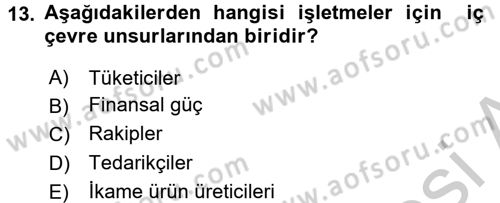 13. Aşağıdakilerden hangisi işletmeler için iç çevre unsurlarından biridir?

A) Tüketiciler
B) Finansal güç
C) Rakipler
D) Tedarikçiler
E) İkame ürün üreticileri

www.aofsoru.com
www.aofsoru.com
www.aofsoru.com
www.aofsoru.com